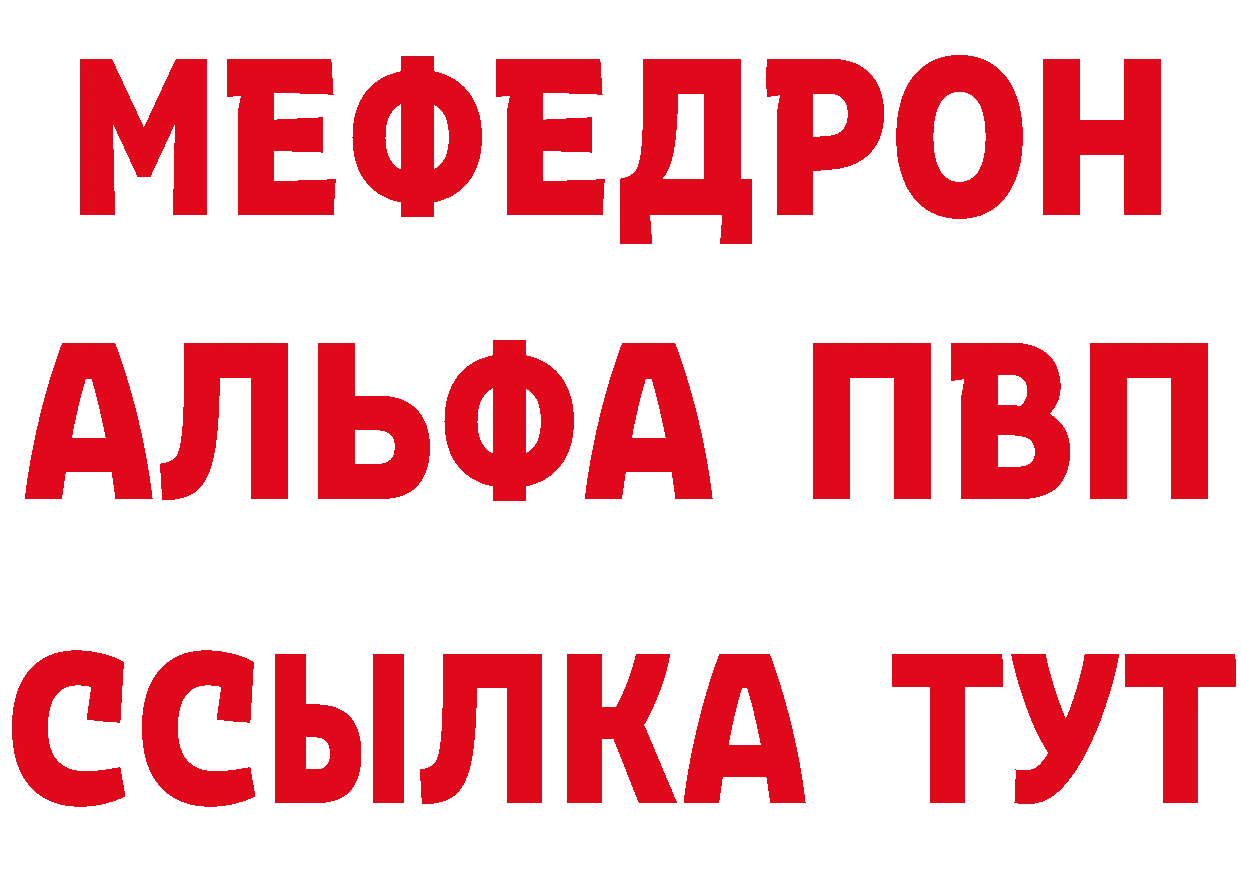 МЕФЕДРОН
АЛЬФА ПВП
ССЫЛКА ТУТ